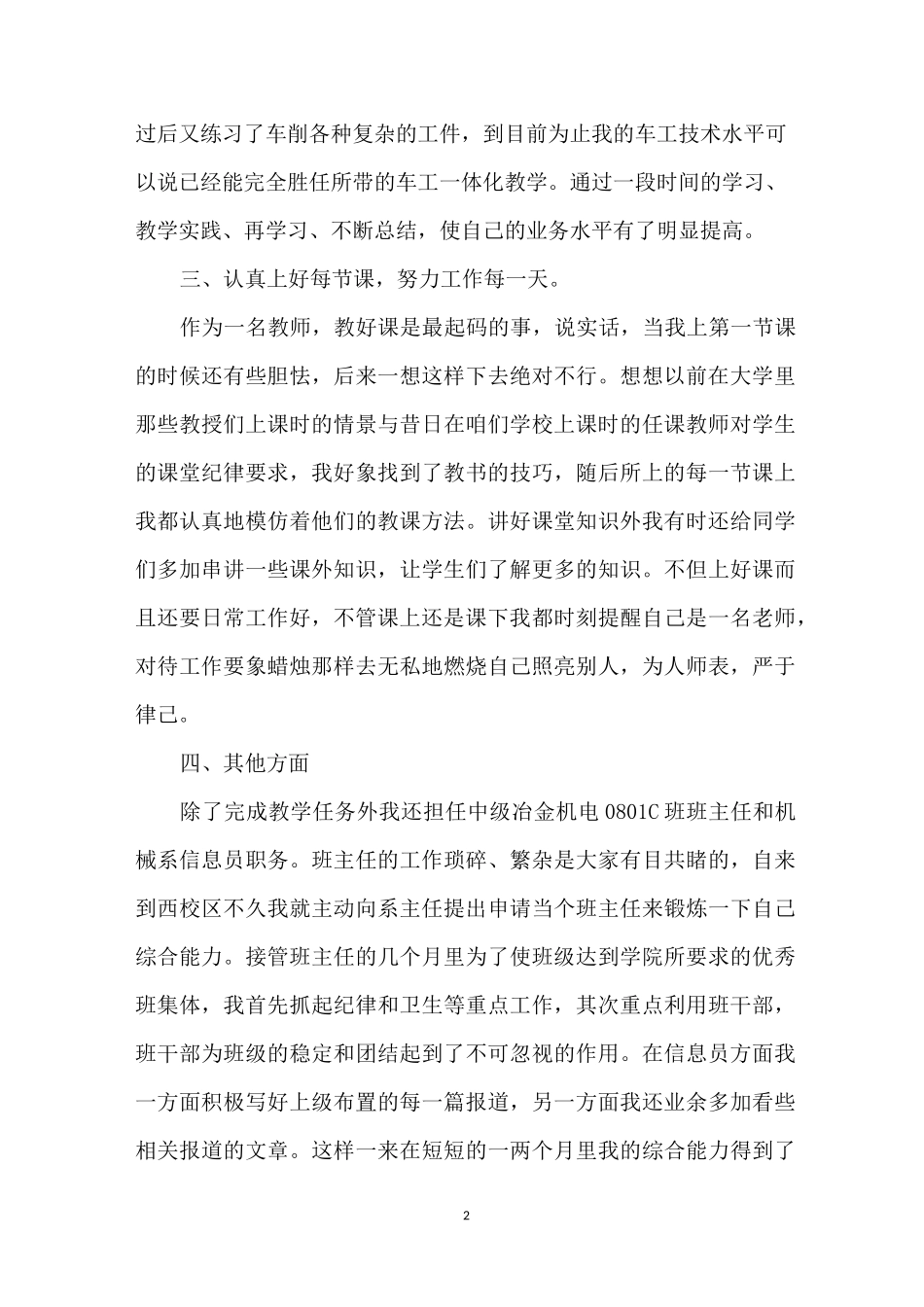 过后又练习了车削各种复杂的工件，到目前为止我的车工技术水平可以说已经能完全胜任所带的车工一体化教学。通过一段时间的学习、教学实践、再学习、不断总结，使自己的业务水平有了明显提高。

三、认真上好每节课，努力工作每一天。

作为一名教师，教好课是最起码的事，说实话，当我上第一节课的时候还有些胆怯，后来一想这样下去绝对不行。想想以前在大学里那些教授们上课时的情景与昔日在咱们学校上课时的任课教师对学生的课堂纪律要求，我好象找到了教书的技巧，随后所上的每一节课上我都认真地模仿着他们的教课方法。讲好课堂知识外我有时还给同学们多加串讲一些课外知识，让学生们了解更多的知识。不但上好课而且还要日常工作好，不管课上还是课下我都时刻提醒自己是一名老师，对待工作要象蜡烛那样去无私地燃烧自己照亮别人，为人师表，严于律己。

四、其他方面

除了完成教学任务外我还担任中级冶金机电 0801C 班班主任和机械系信息员职务。班主任的工作琐碎、繁杂是大家有目共睹的，自来到西校区不久我就主动向系主任提出申请当个班主任来锻炼一下自己综合能力。接管班主任的几个月里为了使班级达到学院所要求的优秀班集体，我首先抓起纪律和卫生等重点工作，其次重点利用班干部，班干部为班级的稳定和团结起到了不可忽视的作用。在信息员方面我一方面积极写好上级布置的每一篇报道，另一方面我还业余多加看些相关报道的文章。这样一来在短短的一两个月里我的综合能力得到了

2